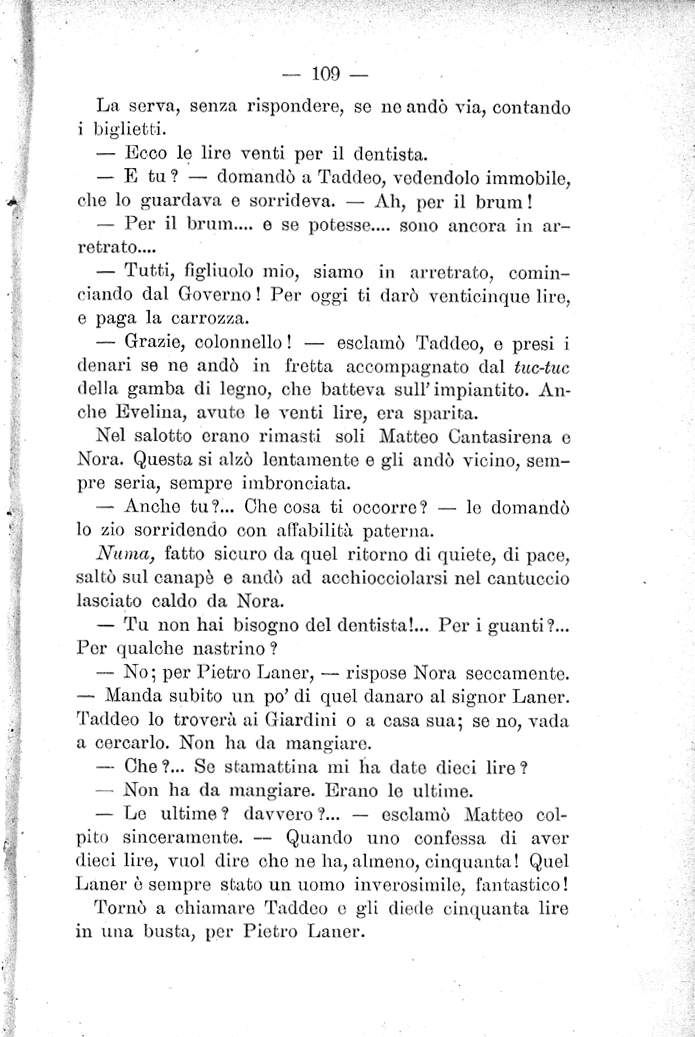 — 109 —

La serva, senza rispondere, se ne andò via, contando i biglietti.

— Ecco le lire venti per il dentista.

— E tu? — domandò a Taddeo, vedendolo immobile, che lo guardava e sorrideva. — Ah, per il brum!

— Per il brum.... e se potesse.... sono ancora in arretrato....

— Tutti, figliuolo mio, siamo in arretrato, cominciando dal Governo! Per oggi ti darò venticinque lire, e paga la carrozza.

— Grazie, colonnello! — esclamò Taddeo, e presi i denari se ne andò in fretta accompagnato dal tuc-tuc della gamba di legno, che batteva sull'impiantito. Anche Evelina, avute le venti lire, era sparita.

Nel salotto erano rimasti soli Matteo Cantasirena e Nora. Questa si alzò lentamente e gli andò vicino, sempre seria, sempre imbronciata.

— Anche tu?... Che cosa ti occorre? — le domandò lo zio sorridendo con affabilità paterna.

Numa, fatto sicuro da quel ritorno di quiete, di pace, saltò sul canapè e andò ad acchiocciolarsi nel cantuccio lasciato caldo da Nora.

— Tu non hai bisogno del dentista!... Per i guanti?... Per qualche nastrino?

— No; per Pietro Laner, — rispose Nora seccamente. — Manda subito un po' di quel danaro al signor Laner. Taddeo lo troverà ai Giardini o a casa sua; se no, vada a cercarlo. Non ha da mangiare.

— Che?... Se stamattina mi ha date dieci lire?

— Non ha da mangiare. Erano le ultime.

— Le ultime? davvero?... — esclamò Matteo colpito sinceramente. — Quando uno confessa di aver dieci lire, vuol dire che ne ha, almeno, cinquanta! Quel Laner è sempre stato un uomo inverosimile, fantastico!

Tornò a chiamare Taddeo e gli diede cinquanta lire in una busta, per Pietro Laner.